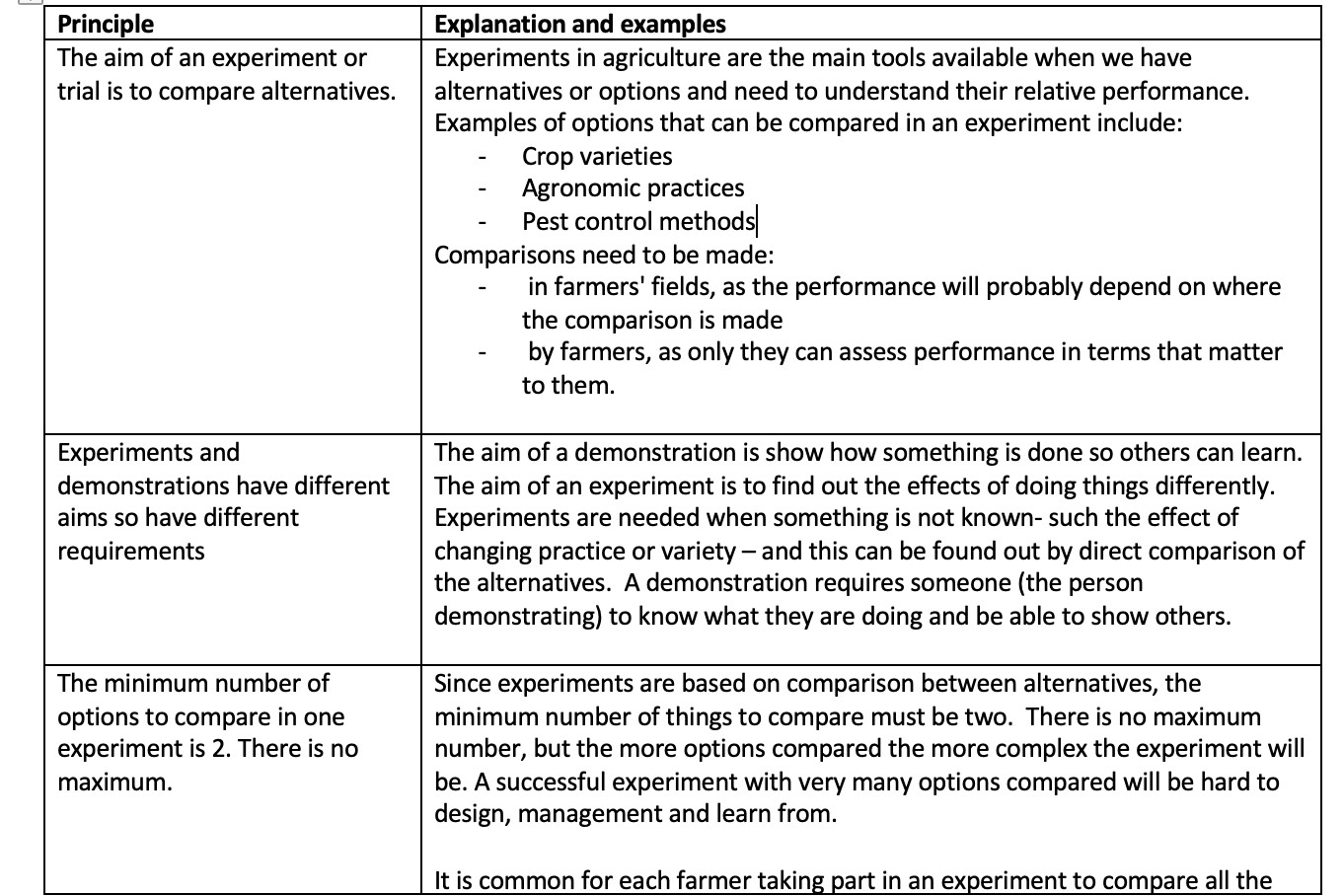 | Principle | Explanation and examples |
|---|---|
| The aim of an experiment or trial is to compare alternatives. | Experiments in agriculture are the main tools available when we have alternatives or options and need to understand their relative performance. Examples of options that can be compared in an experiment include: - Crop varieties - Agronomic practices - Pest control methods Comparisons need to be made: - in farmers' fields, as the performance will probably depend on where the comparison is made - by farmers, as only they can assess performance in terms that matter to them. |
| Experiments and demonstrations have different aims so have different requirements | The aim of a demonstration is show how something is done so others can learn. The aim of an experiment is to find out the effects of doing things differently. Experiments are needed when something is not known- such the effect of changing practice or variety – and this can be found out by direct comparison of the alternatives. A demonstration requires someone (the person demonstrating) to know what they are doing and be able to show others. |
| The minimum number of options to compare in one experiment is 2. There is no maximum. | Since experiments are based on comparison between alternatives, the minimum number of things to compare must be two. There is no maximum number, but the more options compared the more complex the experiment will be. A successful experiment with very many options compared will be hard to design, management and learn from. It is common for each farmer taking part in an experiment to compare all the |